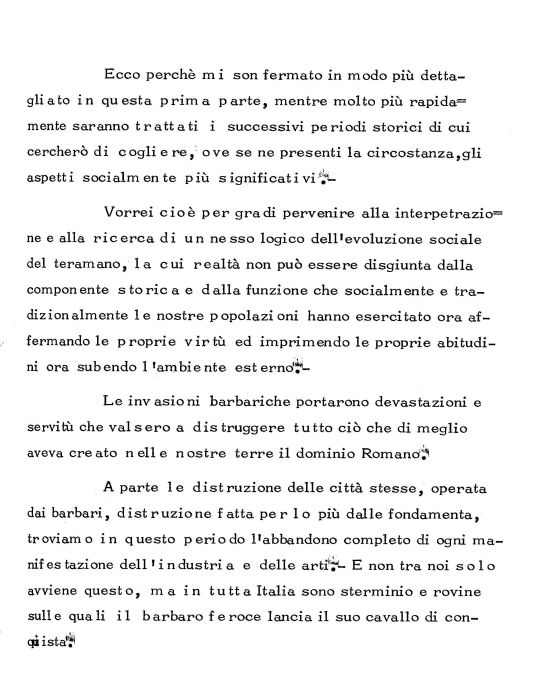 Ecco perchè mi son fermato in modo più dettagliato in questa prima parte, mentre molto più rapidamente saranno trattati i successivi periodi storici di cui cercherò di cogliere, ove se ne presenti la circostanza,gli aspetti socialmente più significativi.-

Vorrei cioè per gradi pervenire alla interpetrazione e alla ricerca di un nesso logico dell'evoluzione sociale del teramano, la cui realtà non può essere disgiunta dalla componente storica e dalla funzione che socialmente e tradizionalmente le nostre popolazioni hanno esercitato ora affermando le proprie virtù ed imprimendo le proprie abitudini ora subendo l'ambiente esterno.-

Le invasioni barbariche portarono devastazioni e servitù che valsero a distruggere tutto ciò che di meglio aveva creato nelle nostre terre il dominio Romano.

A parte le distruzione delle città stesse, operata dai barbari, distruzione fatta per lo più dalle fondamenta, troviamo in questo periodo l'abbandono completo di ogni manifestazione dell'industria e delle arti.- E non tra noi solo avviene questo, ma in tutta Italia sono sterminio e rovine sulle quali il barbaro feroce lancia il suo cavallo di conquista.